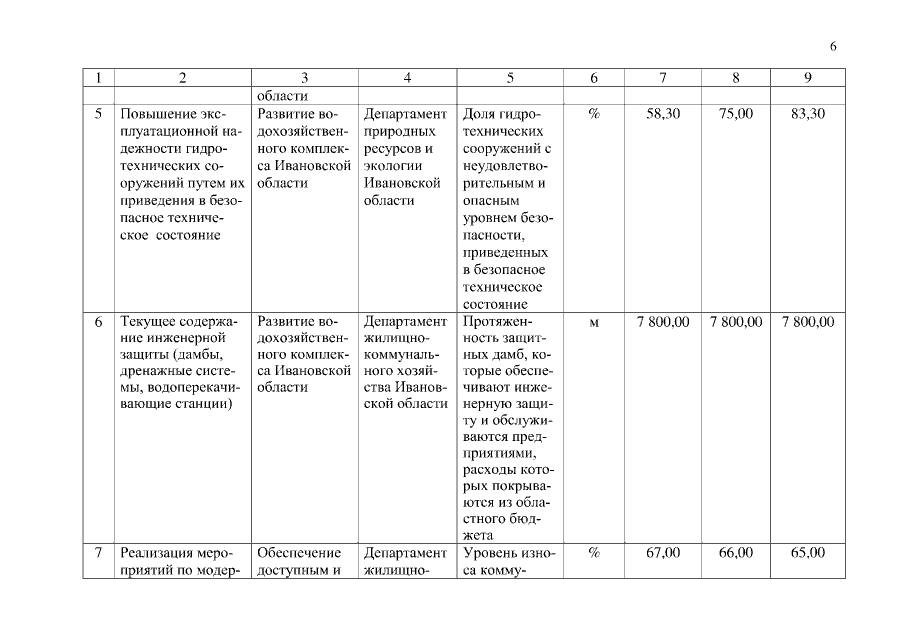 6

| 1 | 2 | 3 | 4 | 5 | 6 | 7 | 8 | 9 |
|---|---|---|---|---|---|---|---|---|
| | | области | | | | | | |
| 5 | Повышение эксплуатационной надежности гидротехнических сооружений путем их приведения в безопасное техническое состояние | Развитие водохозяйственного комплекса Ивановской области | Департамент природных ресурсов и экологии Ивановской области | Доля гидротехнических сооружений с неудовлетворительным и опасным уровнем безопасности, приведенных в безопасное техническое состояние | % | 58,30 | 75,00 | 83,30 |
| 6 | Текущее содержание инженерной защиты (дамбы, дренажные системы, водоперекачивающие станции) | Развитие водохозяйственного комплекса Ивановской области | Департамент жилищно-коммунального хозяйства Ивановской области | Протяженность защитных дамб, которые обеспечивают инженерную защиту и обслуживаются предприятиями, расходы которых покрываются из областного бюджета | м | 7 800,00 | 7 800,00 | 7 800,00 |
| 7 | Реализация мероприятий по модер- | Обеспечение доступным и | Департамент жилищно- | Уровень износа комму- | % | 67,00 | 66,00 | 65,00 |